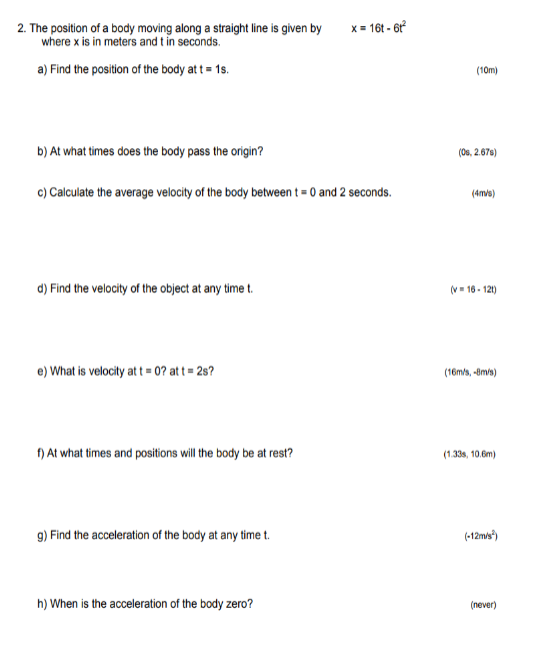 2. The position of a body moving along a straight line is given by $x = 16t - 6t^2$ where x is in meters and t in seconds.

a) Find the position of the body at t = 1s. (10m)

b) At what times does the body pass the origin? (0s, 2.67s)

c) Calculate the average velocity of the body between t = 0 and 2 seconds. (4m/s)

d) Find the velocity of the object at any time t. (v = 16 - 12t)

e) What is velocity at t = 0? at t = 2s? (16m/s, -8m/s)

f) At what times and positions will the body be at rest? (1.33s, 10.6m)

g) Find the acceleration of the body at any time t. ($-12m/s^2$)

h) When is the acceleration of the body zero? (never)